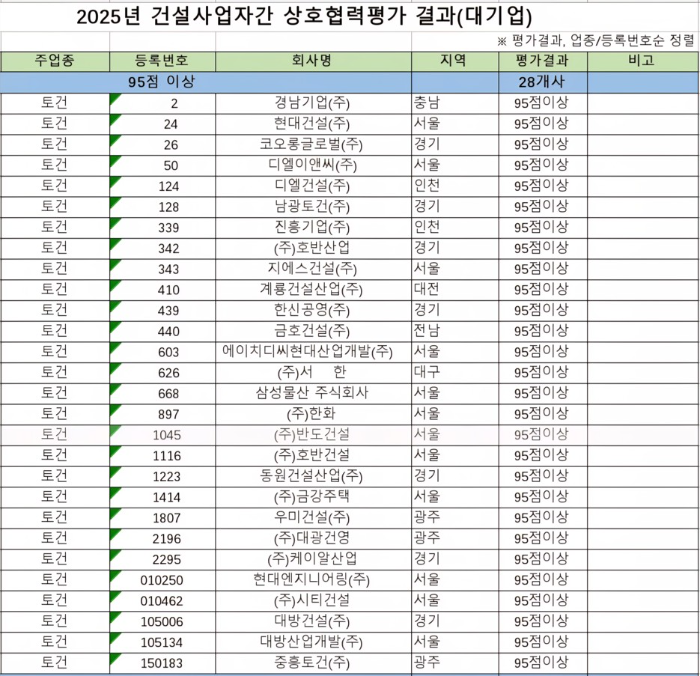 2025년 건설사업자간 상호협력평가 결과(대기업)

※ 평가결과, 업종/등록번호순 정렬

| 주업종 | 등록번호 | 회사명 | 지역 | 평가결과 | 비고 |
|---|---|---|---|---|---|
| 95점 이상 | | | | 28개사 | |
| 토건 | 2 | 경남기업(주) | 충남 | 95점이상 | |
| 토건 | 24 | 현대건설(주) | 서울 | 95점이상 | |
| 토건 | 26 | 코오롱글로벌(주) | 경기 | 95점이상 | |
| 토건 | 50 | 디엘이앤씨(주) | 서울 | 95점이상 | |
| 토건 | 124 | 디엘건설(주) | 인천 | 95점이상 | |
| 토건 | 128 | 남광토건(주) | 경기 | 95점이상 | |
| 토건 | 339 | 진흥기업(주) | 인천 | 95점이상 | |
| 토건 | 342 | (주)호반산업 | 경기 | 95점이상 | |
| 토건 | 343 | 지에스건설(주) | 서울 | 95점이상 | |
| 토건 | 410 | 계룡건설산업(주) | 대전 | 95점이상 | |
| 토건 | 439 | 한신공영(주) | 경기 | 95점이상 | |
| 토건 | 440 | 금호건설(주) | 전남 | 95점이상 | |
| 토건 | 603 | 에이치디씨현대산업개발(주) | 서울 | 95점이상 | |
| 토건 | 626 | (주)서 한 | 대구 | 95점이상 | |
| 토건 | 668 | 삼성물산 주식회사 | 서울 | 95점이상 | |
| 토건 | 897 | (주)한화 | 서울 | 95점이상 | |
| 토건 | 1045 | (주)반도건설 | 서울 | 95점이상 | |
| 토건 | 1116 | (주)호반건설 | 서울 | 95점이상 | |
| 토건 | 1223 | 동원건설산업(주) | 경기 | 95점이상 | |
| 토건 | 1414 | (주)금강주택 | 서울 | 95점이상 | |
| 토건 | 1807 | 우미건설(주) | 광주 | 95점이상 | |
| 토건 | 2196 | (주)대광건영 | 광주 | 95점이상 | |
| 토건 | 2295 | (주)케이알산업 | 경기 | 95점이상 | |
| 토건 | 010250 | 현대엔지니어링(주) | 서울 | 95점이상 | |
| 토건 | 010462 | (주)시티건설 | 서울 | 95점이상 | |
| 토건 | 105006 | 대방건설(주) | 경기 | 95점이상 | |
| 토건 | 105134 | 대방산업개발(주) | 서울 | 95점이상 | |
| 토건 | 150183 | 중흥토건(주) | 광주 | 95점이상 | |